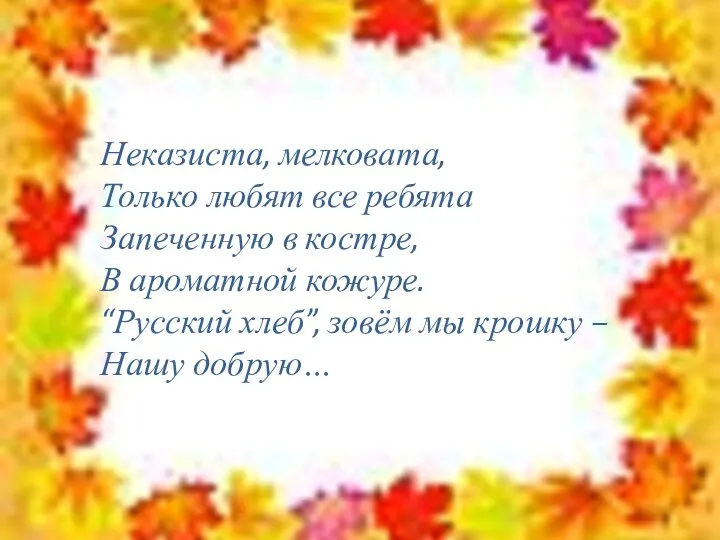 Неказиста, мелковата,
Только любят все ребята
Запеченную в костре,
В ароматной кожуре.
“Русский хлеб”, зовём мы крошку –
Нашу добрую…